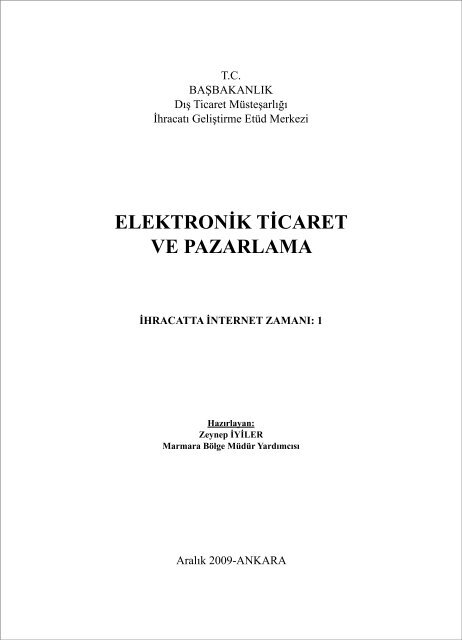 T.C.
BAŞBAKANLIK
Dış Ticaret Müsteşarlığı
İhracatı Geliştirme Etüd Merkezi

ELEKTRONİK TİCARET VE PAZARLAMA

İHRACATTA İNTERNET ZAMANI: 1

Hazırlayan:
Zeynep İYİLER
Marmara Bölge Müdür Yardımcısı

Aralık 2009-ANKARA